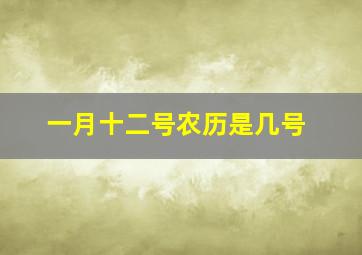 一月十二号农历是几号